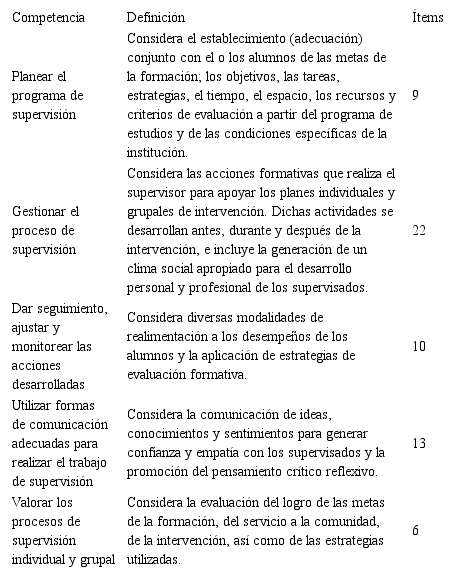 | Competencia | Definición | Ítems |
|---|---|---|
| Planear el programa de supervisión | Considera el establecimiento (adecuación) conjunto con el o los alumnos de las metas de la formación; los objetivos, las tareas, estrategias, el tiempo, el espacio, los recursos y criterios de evaluación a partir del programa de estudios y de las condiciones específicas de la institución. | 9 |
| Gestionar el proceso de supervisión | Considera las acciones formativas que realiza el supervisor para apoyar los planes individuales y grupales de intervención. Dichas actividades se desarrollan antes, durante y después de la intervención, e incluye la generación de un clima social apropiado para el desarrollo personal y profesional de los supervisados. | 22 |
| Dar seguimiento, ajustar y monitorear las acciones desarrolladas | Considera diversas modalidades de realimentación a los desempeños de los alumnos y la aplicación de estrategias de evaluación formativa. | 10 |
| Utilizar formas de comunicación adecuadas para realizar el trabajo de supervisión | Considera la comunicación de ideas, conocimientos y sentimientos para generar confianza y empatía con los supervisados y la promoción del pensamiento crítico reflexivo. | 13 |
| Valorar los procesos de supervisión individual y grupal | Considera la evaluación del logro de las metas de la formación, del servicio a la comunidad, de la intervención, así como de las estrategias utilizadas. | 6 |